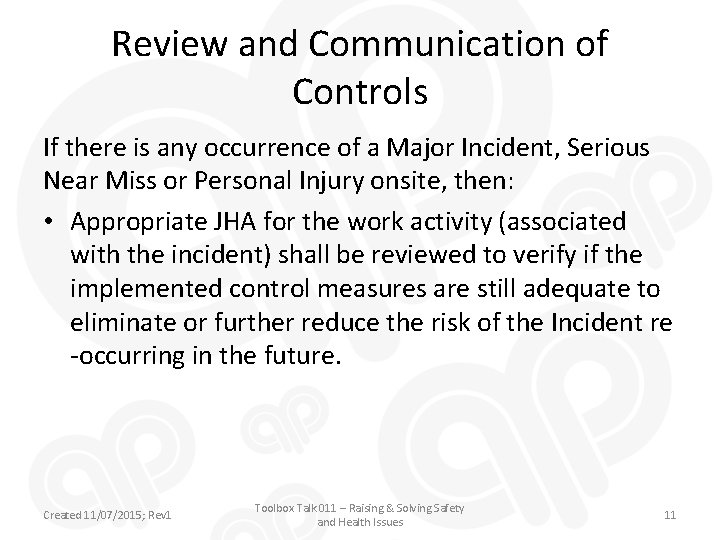 Review and Communication of Controls

If there is any occurrence of a Major Incident, Serious Near Miss or Personal Injury onsite, then:

• Appropriate JHA for the work activity (associated with the incident) shall be reviewed to verify if the implemented control measures are still adequate to eliminate or further reduce the risk of the Incident re -occurring in the future.

Created 11/07/2015; Rev1

Toolbox Talk 011 – Raising & Solving Safety and Health Issues

11